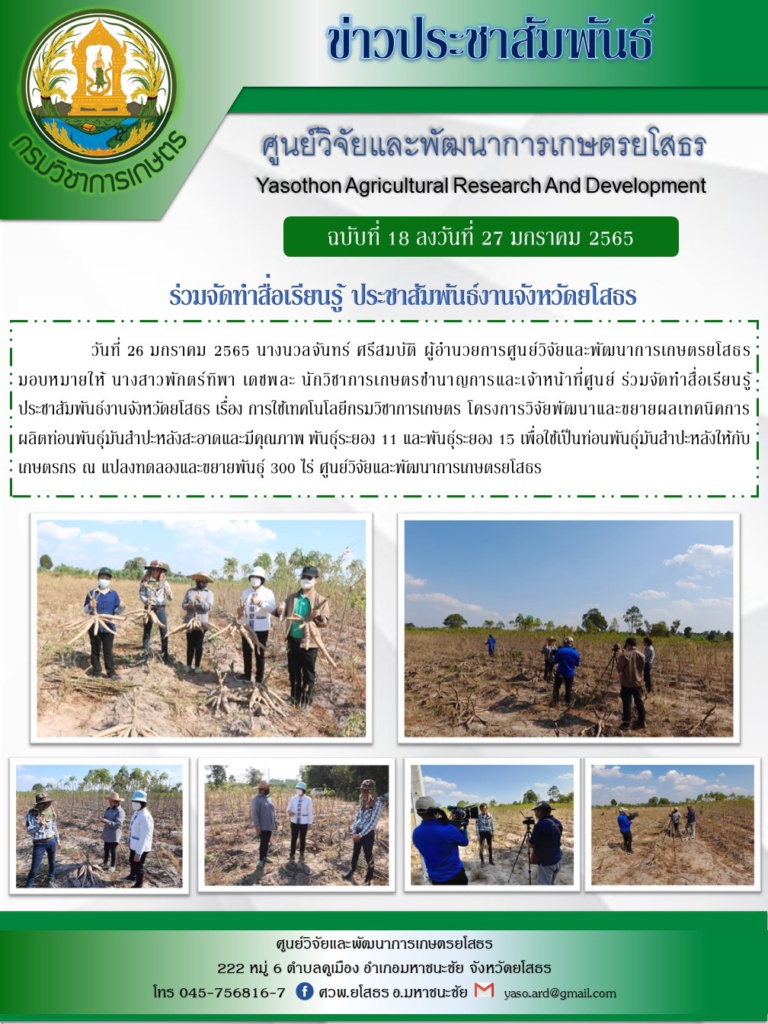 กรมวิชาการเกษตร

ข่าวประชาสัมพันธ์

ศูนย์วิจัยและพัฒนาการเกษตรยโสธร
Yasothon Agricultural Research And Development

ฉบับที่ 18 ลงวันที่ 27 มกราคม 2565

ร่วมจัดทำสื่อเรียนรู้ ประชาสัมพันธ์งานจังหวัดยโสธร

วันที่ 26 มกราคม 2565 นางนวลจันทร์ ศรีสมบัติ ผู้อำนวยการศูนย์วิจัยและพัฒนาการเกษตรยโสธร มอบหมายให้ นางสาวพักตร์ทิพา เดชพละ นักวิชาการเกษตรชำนาญการและเจ้าหน้าที่ศูนย์ ร่วมจัดทำสื่อเรียนรู้ ประชาสัมพันธ์งานจังหวัดยโสธร เรื่อง การใช้เทคโนโลยีกรมวิชาการเกษตร โครงการวิจัยพัฒนาและขยายผลเทคนิคการผลิตท่อนพันธุ์มันสำปะหลังสะอาดและมีคุณภาพ พันธุ์ระยอง 11 และพันธุ์ระยอง 15 เพื่อใช้เป็นท่อนพันธุ์มันสำปะหลังให้กับเกษตรกร ณ แปลงทดลองและขยายพันธุ์ 300 ไร่ ศูนย์วิจัยและพัฒนาการเกษตรยโสธร

ศูนย์วิจัยและพัฒนาการเกษตรยโสธร
222 หมู่ 6 ตำบลดู่เมือง อำเภอมหาชนะชัย จังหวัดยโสธร
โทร 045-756816-7 ศวพ.ยโสธร อ.มหาชนะชัย yaso.ard@gmail.com